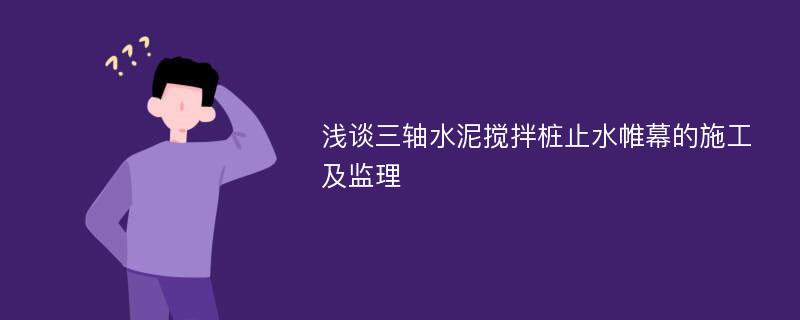 ???

浅谈三轴水泥搅拌桩止水帷幕的施工及监理